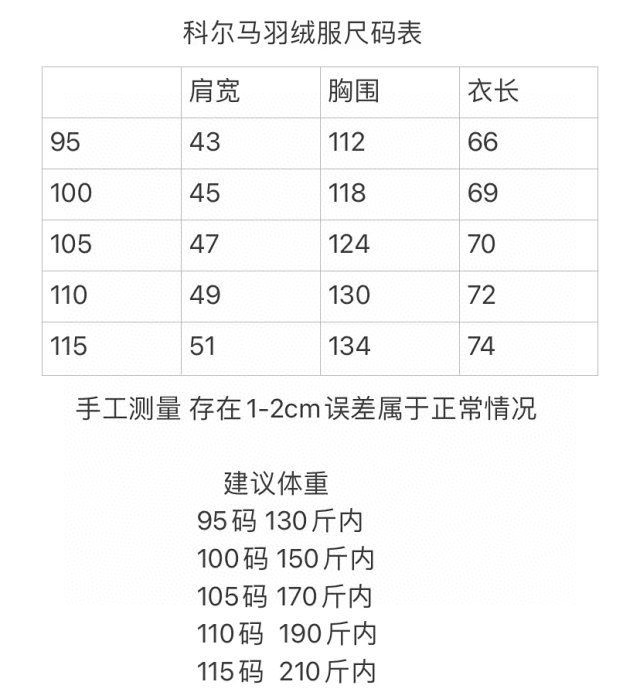 科尔马羽绒服尺码表

|  | 肩宽 | 胸围 | 衣长 |
|---|---|---|---|
| 95 | 43 | 112 | 66 |
| 100 | 45 | 118 | 69 |
| 105 | 47 | 124 | 70 |
| 110 | 49 | 130 | 72 |
| 115 | 51 | 134 | 74 |

手工测量 存在1-2cm误差属于正常情况

建议体重
95码 130斤内
100码 150斤内
105码 170斤内
110码 190斤内
115码 210斤内